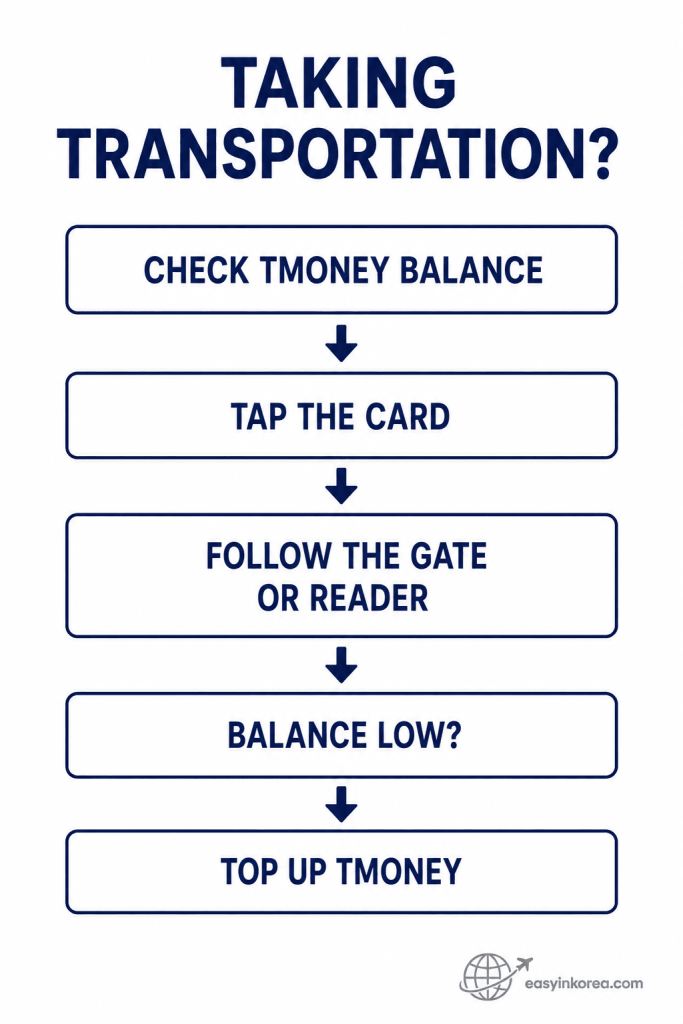 TAKING TRANSPORTATION?

CHECK TMONEY BALANCE

TAP THE CARD

FOLLOW THE GATE OR READER

BALANCE LOW?

TOP UP TMONEY

easyinkorea.com